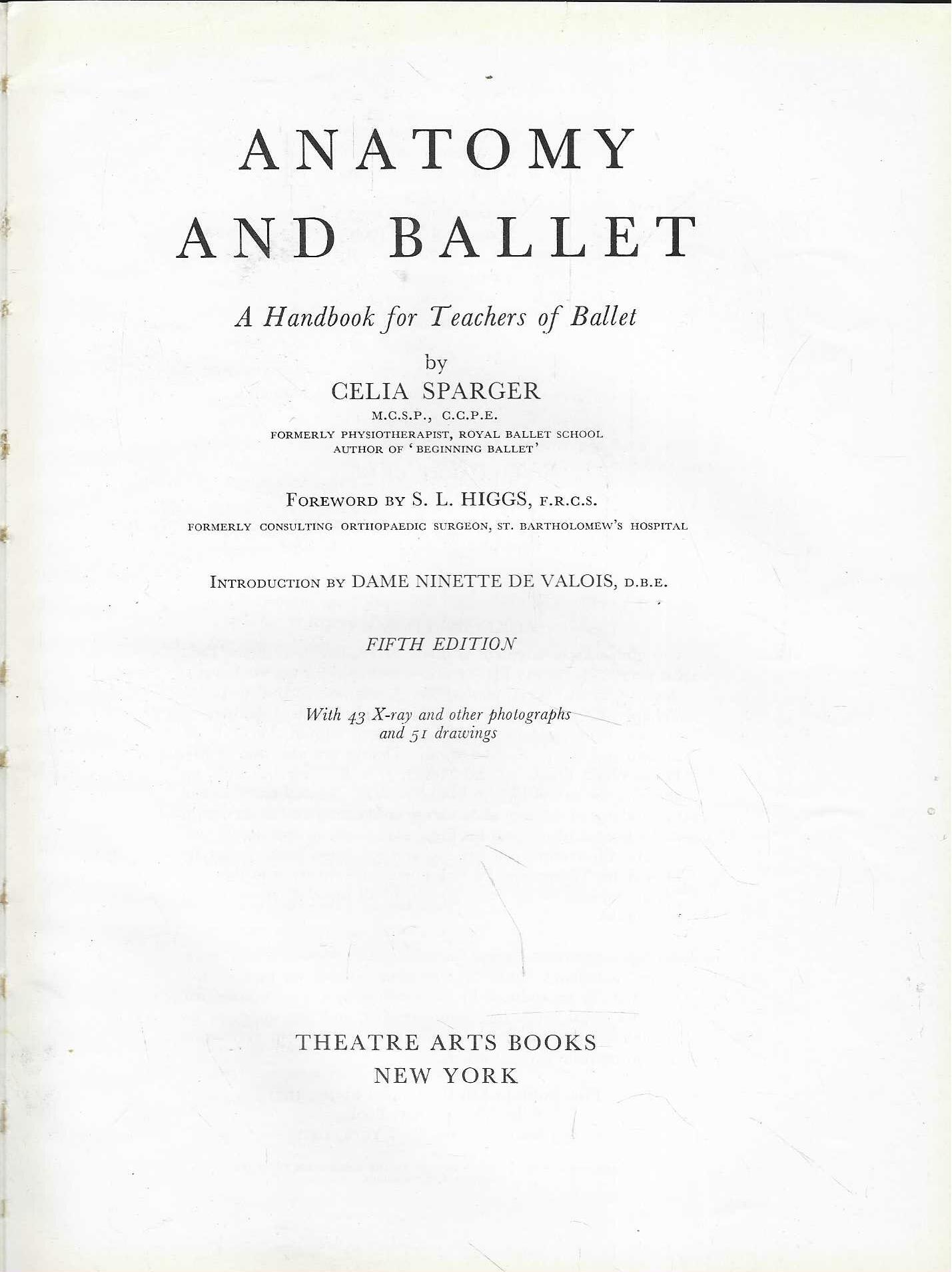 ANATOMY AND BALLET

A Handbook for Teachers of Ballet

by

CELIA SPARGER

M.C.S.P., C.C.P.E.

FORMERLY PHYSIOTHERAPIST, ROYAL BALLET SCHOOL
AUTHOR OF 'BEGINNING BALLET'

FOREWORD BY S. L. HIGGS, F.R.C.S.

FORMERLY CONSULTING ORTHOPAEDIC SURGEON, ST. BARTHOLOMEW'S HOSPITAL

INTRODUCTION BY DAME NINETTE DE VALOIS, D.B.E.

FIFTH EDITION

With 43 X-ray and other photographs and 51 drawings

THEATRE ARTS BOOKS
NEW YORK